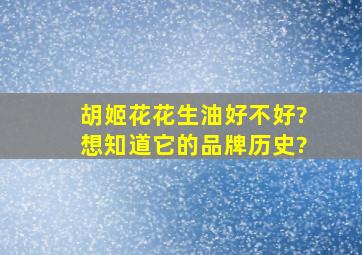 胡姬花花生油好不好?
想知道它的品牌历史?